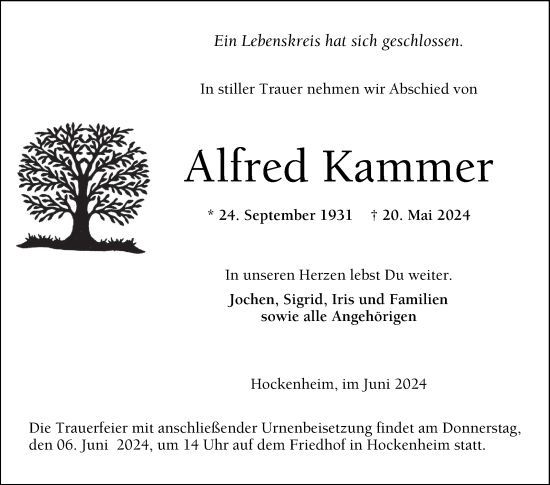 Ein Lebenskreis hat sich geschlossen.

In stiller Trauer nehmen wir Abschied von

Alfred Kammer

* 24. September 1931 † 20. Mai 2024

In unseren Herzen lebst Du weiter.

Jochen, Sigrid, Iris und Familien
sowie alle Angehörigen

Hockenheim, im Juni 2024

Die Trauerfeier mit anschließender Urnenbeisetzung findet am Donnerstag, den 06. Juni 2024, um 14 Uhr auf dem Friedhof in Hockenheim statt.